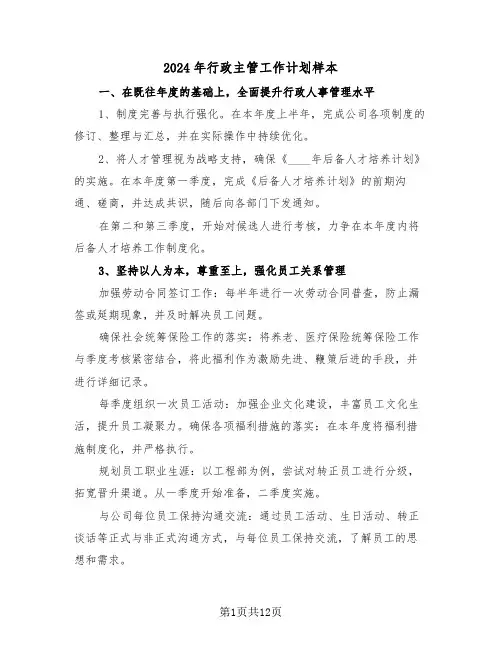 2024年行政主管工作计划样本

一、在既往年度的基础上，全面提升行政人事管理水平

1、制度完善与执行强化。在本年度上半年，完成公司各项制度的修订、整理与汇总，并在实际操作中持续优化。

2、将人才管理视为战略支持，确保《____年后备人才培养计划》的实施。在本年度第一季度，完成《后备人才培养计划》的前期沟通、磋商，并达成共识，随后向各部门下发通知。

在第二和第三季度，开始对候选人进行考核，力争在本年度内将后备人才培养工作制度化。

3、坚持以人为本，尊重至上，强化员工关系管理

加强劳动合同签订工作：每半年进行一次劳动合同普查，防止漏签或延期现象，并及时解决员工问题。

确保社会统筹保险工作的落实：将养老、医疗保险统筹保险工作与季度考核紧密结合，将此福利作为激励先进、鞭策后进的手段，并进行详细记录。

每季度组织一次员工活动：加强企业文化建设，丰富员工文化生活，提升员工凝聚力。确保各项福利措施的落实：在本年度将福利措施制度化，并严格执行。

规划员工职业生涯：以工程部为例，尝试对转正员工进行分级，拓宽晋升渠道。从一季度开始准备，二季度实施。

与公司每位员工保持沟通交流：通过员工活动、生日活动、转正谈话等正式与非正式沟通方式，与每位员工保持交流，了解员工的思想和需求。

第1页共12页